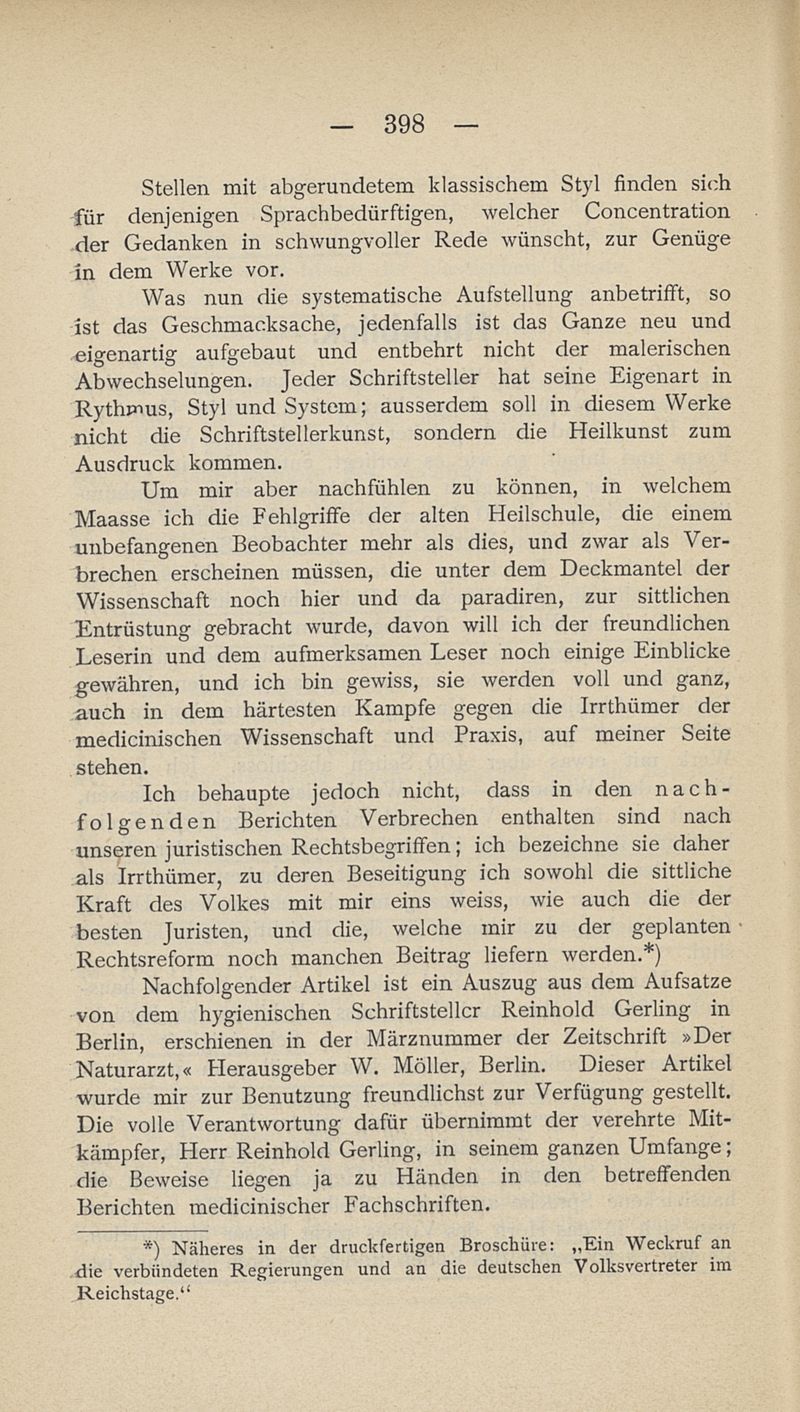 — 398 —

Stellen mit abgerundetem klassischem Styl finden sich für denjenigen Sprachbedürftigen, welcher Concentration der Gedanken in schwungvoller Rede wünscht, zur Genüge in dem Werke vor.

Was nun die systematische Aufstellung anbetrifft, so ist das Geschmacksache, jedenfalls ist das Ganze neu und eigenartig aufgebaut und entbehrt nicht der malerischen Abwechselungen. Jeder Schriftsteller hat seine Eigenart in Rythmus, Styl und System; ausserdem soll in diesem Werke nicht die Schriftstellerkunst, sondern die Heilkunst zum Ausdruck kommen.

Um mir aber nachfühlen zu können, in welchem Maasse ich die Fehlgriffe der alten Heilschule, die einem unbefangenen Beobachter mehr als dies, und zwar als Verbrechen erscheinen müssen, die unter dem Deckmantel der Wissenschaft noch hier und da paradiren, zur sittlichen Entrüstung gebracht wurde, davon will ich der freundlichen Leserin und dem aufmerksamen Leser noch einige Einblicke gewähren, und ich bin gewiss, sie werden voll und ganz, auch in dem härtesten Kampfe gegen die Irrthümer der medicinischen Wissenschaft und Praxis, auf meiner Seite stehen.

Ich behaupte jedoch nicht, dass in den nachfolgenden Berichten Verbrechen enthalten sind nach unseren juristischen Rechtsbegriffen; ich bezeichne sie daher als Irrthümer, zu deren Beseitigung ich sowohl die sittliche Kraft des Volkes mit mir eins weiss, wie auch die der besten Juristen, und die, welche mir zu der geplanten Rechtsreform noch manchen Beitrag liefern werden.*)

Nachfolgender Artikel ist ein Auszug aus dem Aufsatze von dem hygienischen Schriftsteller Reinhold Gerling in Berlin, erschienen in der Märznummer der Zeitschrift »Der Naturarzt,« Herausgeber W. Möller, Berlin. Dieser Artikel wurde mir zur Benutzung freundlichst zur Verfügung gestellt. Die volle Verantwortung dafür übernimmt der verehrte Mitkämpfer, Herr Reinhold Gerling, in seinem ganzen Umfange; die Beweise liegen ja zu Händen in den betreffenden Berichten medicinischer Fachschriften.

*) Näheres in der druckfertigen Broschüre: „Ein Weckruf an die verbündeten Regierungen und an die deutschen Volksvertreter im Reichstage.“